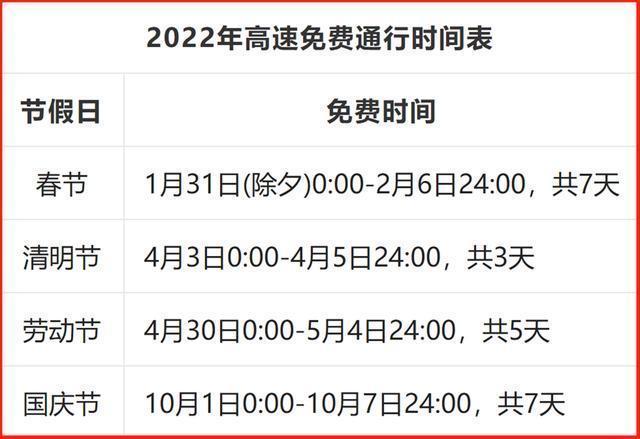 2022年高速免费通行时间表

| 节假日 | 免费时间 |
|---|---|
| 春节 | 1月31日(除夕)0:00-2月6日24:00，共7天 |
| 清明节 | 4月3日0:00-4月5日24:00，共3天 |
| 劳动节 | 4月30日0:00-5月4日24:00，共5天 |
| 国庆节 | 10月1日0:00-10月7日24:00，共7天 |